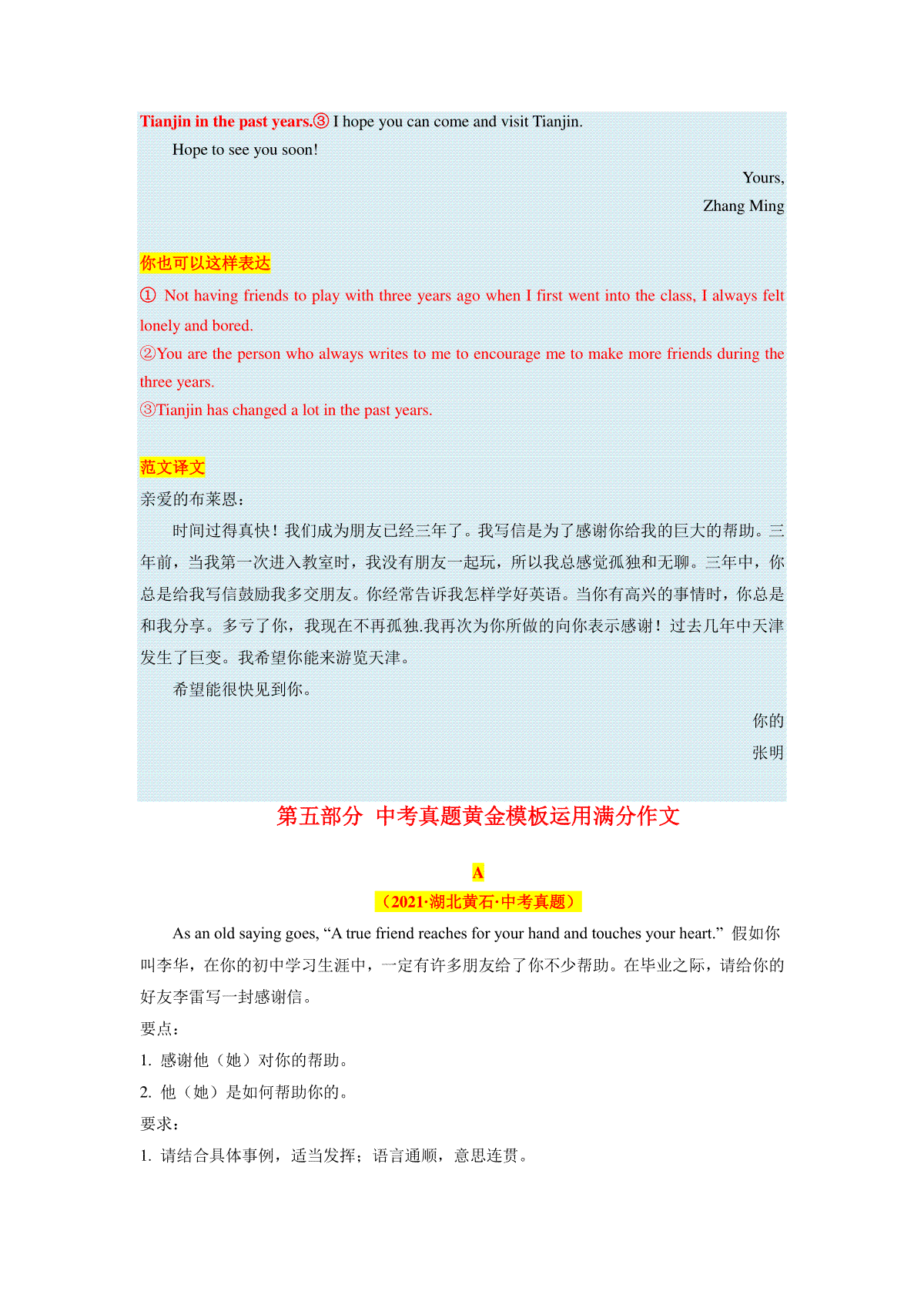 Tianjin in the past years.③ I hope you can come and visit Tianjin.

Hope to see you soon!

Yours,

Zhang Ming

你也可以这样表达

① Not having friends to play with three years ago when I first went into the class, I always felt lonely and bored.

②You are the person who always writes to me to encourage me to make more friends during the three years.

③Tianjin has changed a lot in the past years.

范文译文

亲爱的布莱恩：

时间过得真快！我们成为朋友已经三年了。我写信是为了感谢你给我的巨大的帮助。三年前，当我第一次进入教室时，我没有朋友一起玩，所以我总感觉孤独和无聊。三年中，你总是给我写信鼓励我多交朋友。你经常告诉我怎样学好英语。当你有高兴的事情时，你总是和我分享。多亏了你，我现在不再孤独.我再次为你所做的向你表示感谢！过去几年中天津发生了巨变。我希望你能来游览天津。

希望能很快见到你。

你的

张明

第五部分 中考真题黄金模板运用满分作文

A

（2021·湖北黄石·中考真题）

As an old saying goes, “A true friend reaches for your hand and touches your heart.” 假如你叫李华，在你的初中学习生涯中，一定有许多朋友给了你不少帮助。在毕业之际，请给你的好友李雷写一封感谢信。

要点：

1. 感谢他（她）对你的帮助。

2. 他（她）是如何帮助你的。

要求：

1. 请结合具体事例，适当发挥；语言通顺，意思连贯。